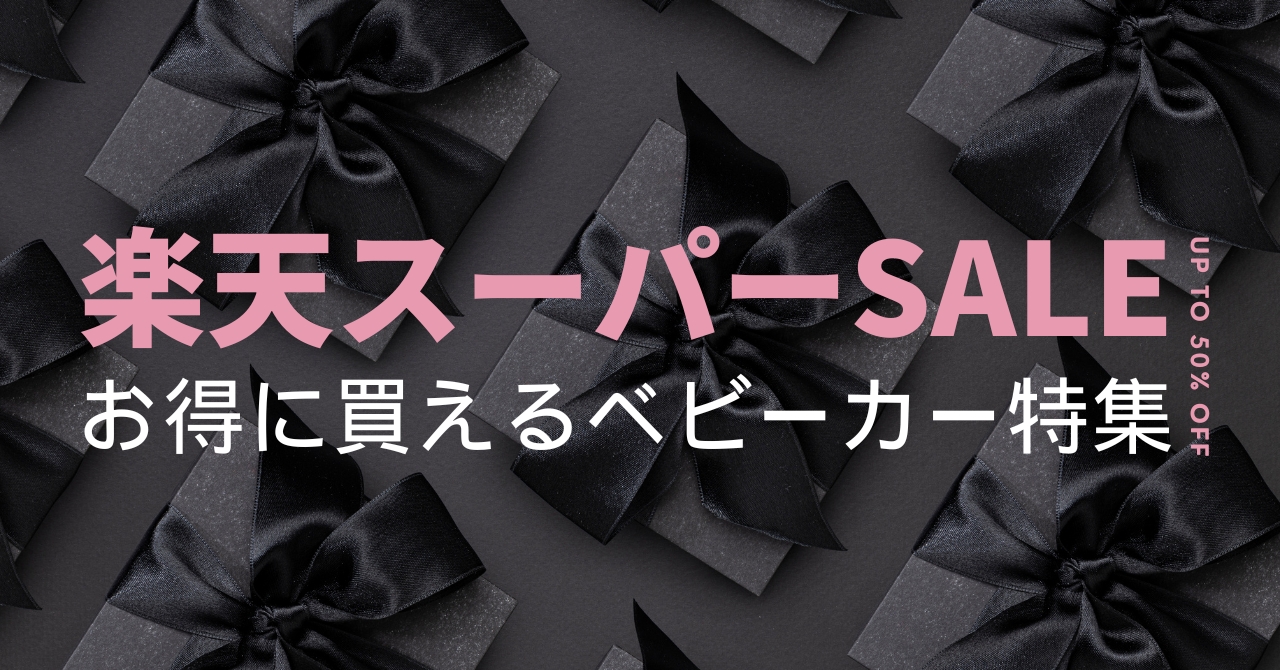 楽天スーパーSALE
お得に買えるベビーカー特集

UP TO 50% OFF